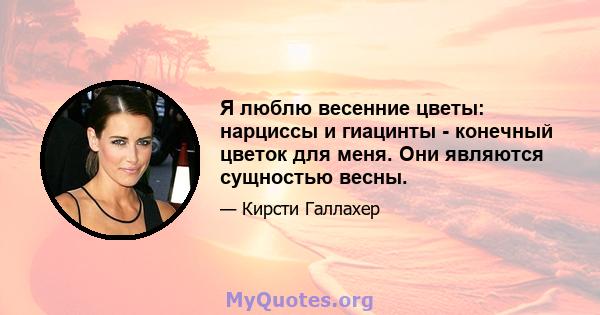 Я люблю весенние цветы: нарциссы и гиацинты - конечный цветок для меня. Они являются сущностью весны.

— Кирсти Галлахер

MyQuotes.org